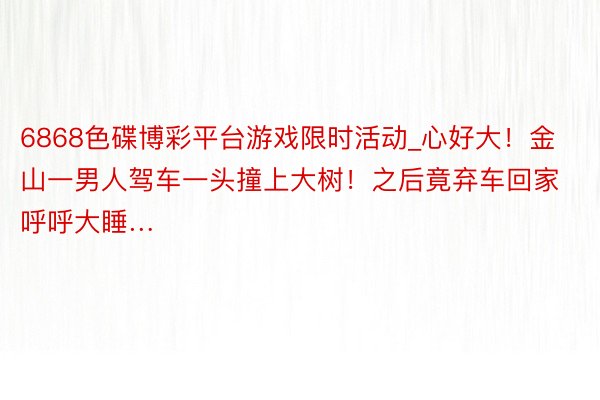 6868色碟博彩平台游戏限时活动_心好大！金山一男人驾车一头撞上大树！之后竟弃车回家呼呼大睡…